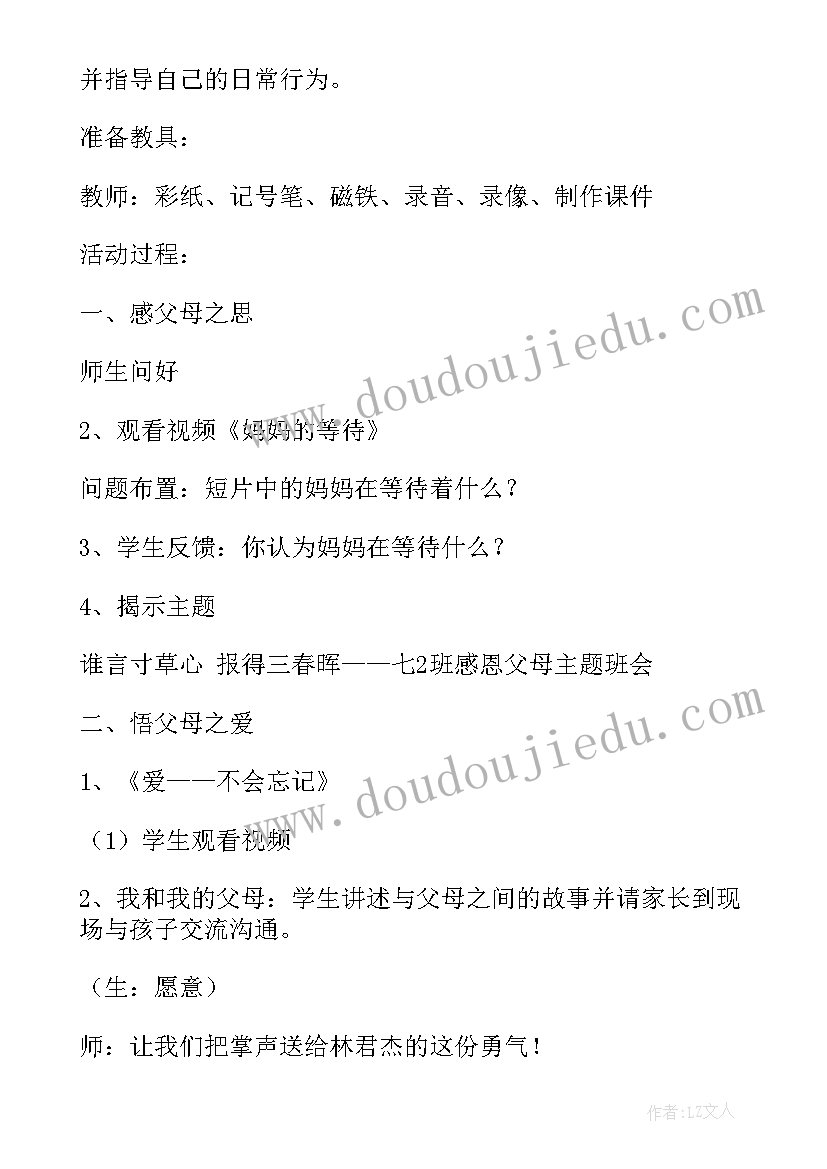 并指导自己的日常行为。

准备教具：

教师：彩纸、记号笔、磁铁、录音、录像、制作课件

活动过程：

一、感父母之恩

师生问好

2、观看视频《妈妈的等待》

问题布置：短片中的妈妈在等待着什么？

3、学生反馈：你认为妈妈在等待什么？

4、揭示主题

谁言寸草心 报得三春晖——七2班感恩父母主题班会

二、悟父母之爱

1、《爱——不会忘记》

（1）学生观看视频

2、我和我的父母：学生讲述与父母之间的故事并请家长到现场与孩子交流沟通。

（生：愿意）

师：让我们把掌声送给林君杰的这份勇气！

www.doudoujiedu.com

www.doudoujiedu.com

作者：LZ文人